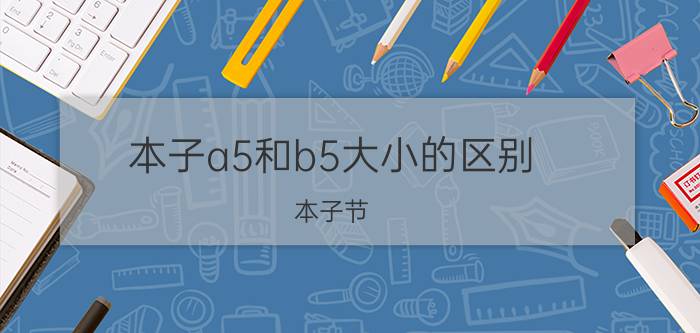 本子a5和b5大小的区别

本子节